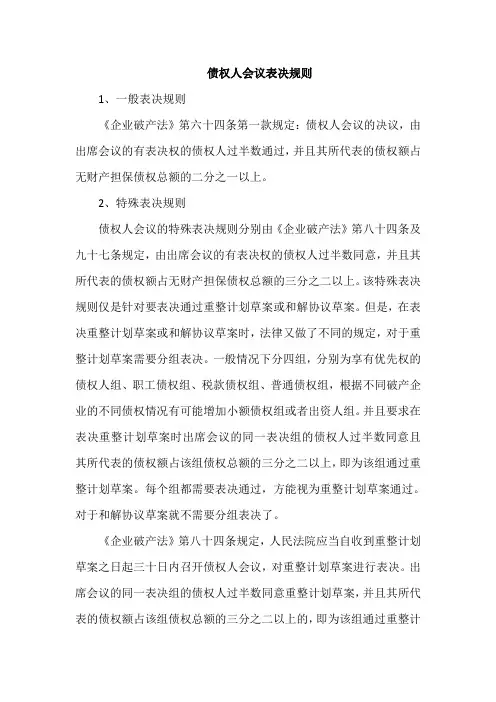 债权人会议表决规则

1、一般表决规则

《企业破产法》第六十四条第一款规定：债权人会议的决议，由出席会议的有表决权的债权人过半数通过，并且其所代表的债权额占无财产担保债权总额的二分之一以上。

2、特殊表决规则

债权人会议的特殊表决规则分别由《企业破产法》第八十四条及九十七条规定，由出席会议的有表决权的债权人过半数同意，并且其所代表的债权额占无财产担保债权总额的三分之二以上。该特殊表决规则仅是针对要表决通过重整计划草案或和解协议草案。但是，在表决重整计划草案或和解协议草案时，法律又做了不同的规定，对于重整计划草案需要分组表决。一般情况下分四组，分别为享有优先权的债权人组、职工债权组、税款债权组、普通债权组，根据不同破产企业的不同债权情况有可能增加小额债权组或者出资人组。并且要求在表决重整计划草案时出席会议的同一表决组的债权人过半数同意且其所代表的债权额占该组债权总额的三分之二以上，即为该组通过重整计划草案。每个组都需要表决通过，方能视为重整计划草案通过。对于和解协议草案就不需要分组表决了。

《企业破产法》第八十四条规定，人民法院应当自收到重整计划草案之日起三十日内召开债权人会议，对重整计划草案进行表决。出席会议的同一表决组的债权人过半数同意重整计划草案，并且其所代表的债权额占该组债权总额的三分之二以上的，即为该组通过重整计